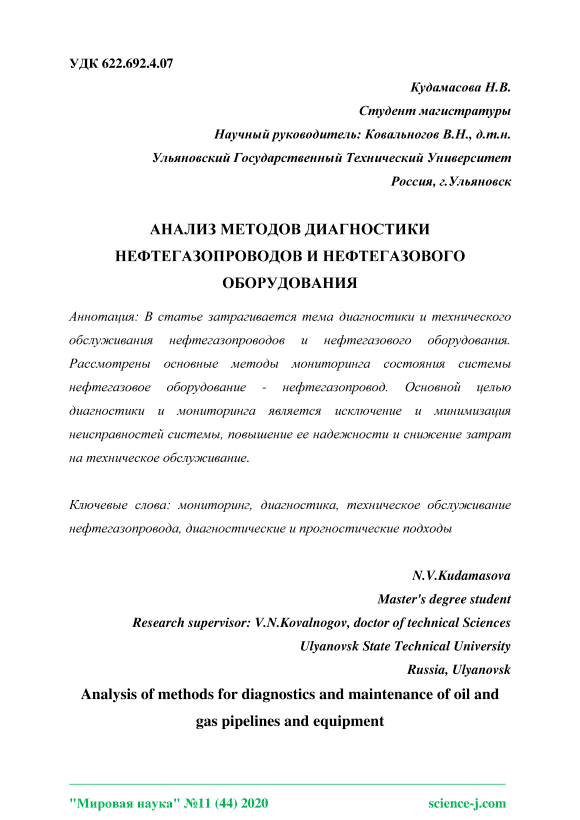 УДК 622.692.4.07

Кудамасова Н.В.
Студент магистратуры
Научный руководитель: Ковальногов В.Н., д.т.н.
Ульяновский Государственный Технический Университет
Россия, г.Ульяновск

АНАЛИЗ МЕТОДОВ ДИАГНОСТИКИ НЕФТЕГАЗОПРОВОДОВ И НЕФТЕГАЗОВОГО ОБОРУДОВАНИЯ

Аннотация: В статье затрагивается тема диагностики и технического обслуживания нефтегазопроводов и нефтегазового оборудования. Рассмотрены основные методы мониторинга состояния системы нефтегазовое оборудование - нефтегазопровод. Основной целью диагностики и мониторинга является исключение и минимизация неисправностей системы, повышение ее надежности и снижение затрат на техническое обслуживание.

Ключевые слова: мониторинг, диагностика, техническое обслуживание нефтегазопровода, диагностические и прогностические подходы

N.V.Kudamasova
Master's degree student
Research supervisor: V.N.Kovalnogov, doctor of technical Sciences
Ulyanovsk State Technical University
Russia, Ulyanovsk

Analysis of methods for diagnostics and maintenance of oil and gas pipelines and equipment

"Мировая наука" №11 (44) 2020
science-j.com